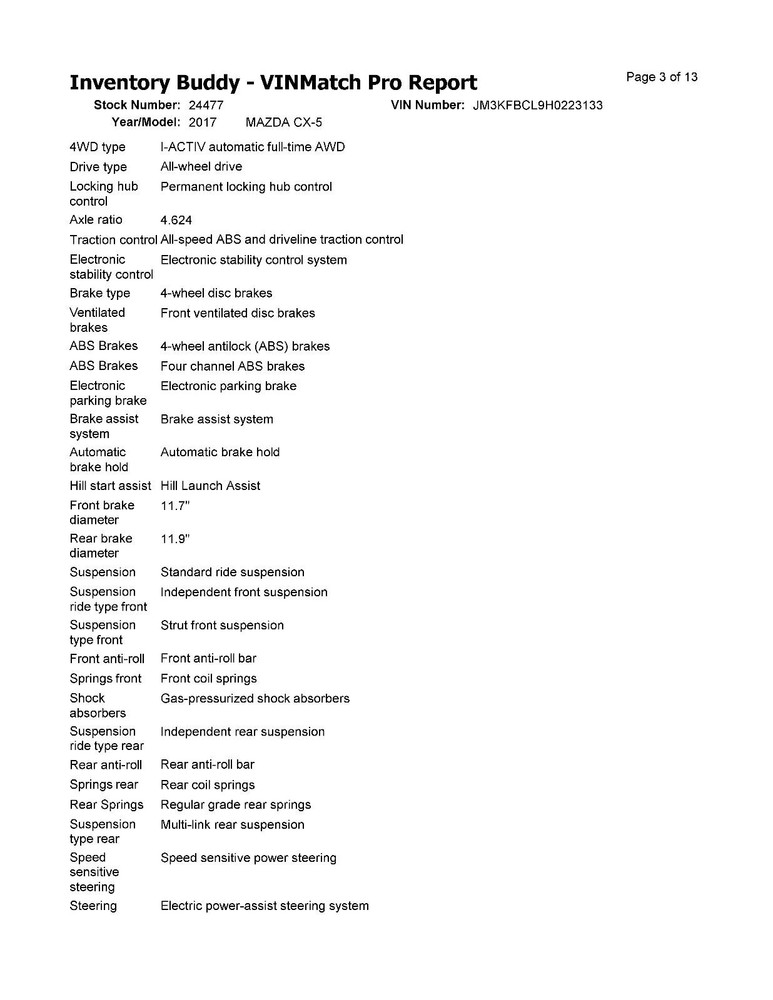 Inventory Buddy - VINMatch Pro Report

Page 3 of 13

Stock Number: 24477 VIN Number: JM3KFBCL9H0223133
Year/Model: 2017 MAZDA CX-5

| | |
|---|---|
| 4WD type | I-ACTIV automatic full-time AWD |
| Drive type | All-wheel drive |
| Locking hub control | Permanent locking hub control |
| Axle ratio | 4.624 |
| Traction control | All-speed ABS and driveline traction control |
| Electronic stability control | Electronic stability control system |
| Brake type | 4-wheel disc brakes |
| Ventilated brakes | Front ventilated disc brakes |
| ABS Brakes | 4-wheel antilock (ABS) brakes |
| ABS Brakes | Four channel ABS brakes |
| Electronic parking brake | Electronic parking brake |
| Brake assist system | Brake assist system |
| Automatic brake hold | Automatic brake hold |
| Hill start assist | Hill Launch Assist |
| Front brake diameter | 11.7" |
| Rear brake diameter | 11.9" |
| Suspension | Standard ride suspension |
| Suspension ride type front | Independent front suspension |
| Suspension type front | Strut front suspension |
| Front anti-roll | Front anti-roll bar |
| Springs front | Front coil springs |
| Shock absorbers | Gas-pressurized shock absorbers |
| Suspension ride type rear | Independent rear suspension |
| Rear anti-roll | Rear anti-roll bar |
| Springs rear | Rear coil springs |
| Rear Springs | Regular grade rear springs |
| Suspension type rear | Multi-link rear suspension |
| Speed sensitive steering | Speed sensitive power steering |
| Steering | Electric power-assist steering system |